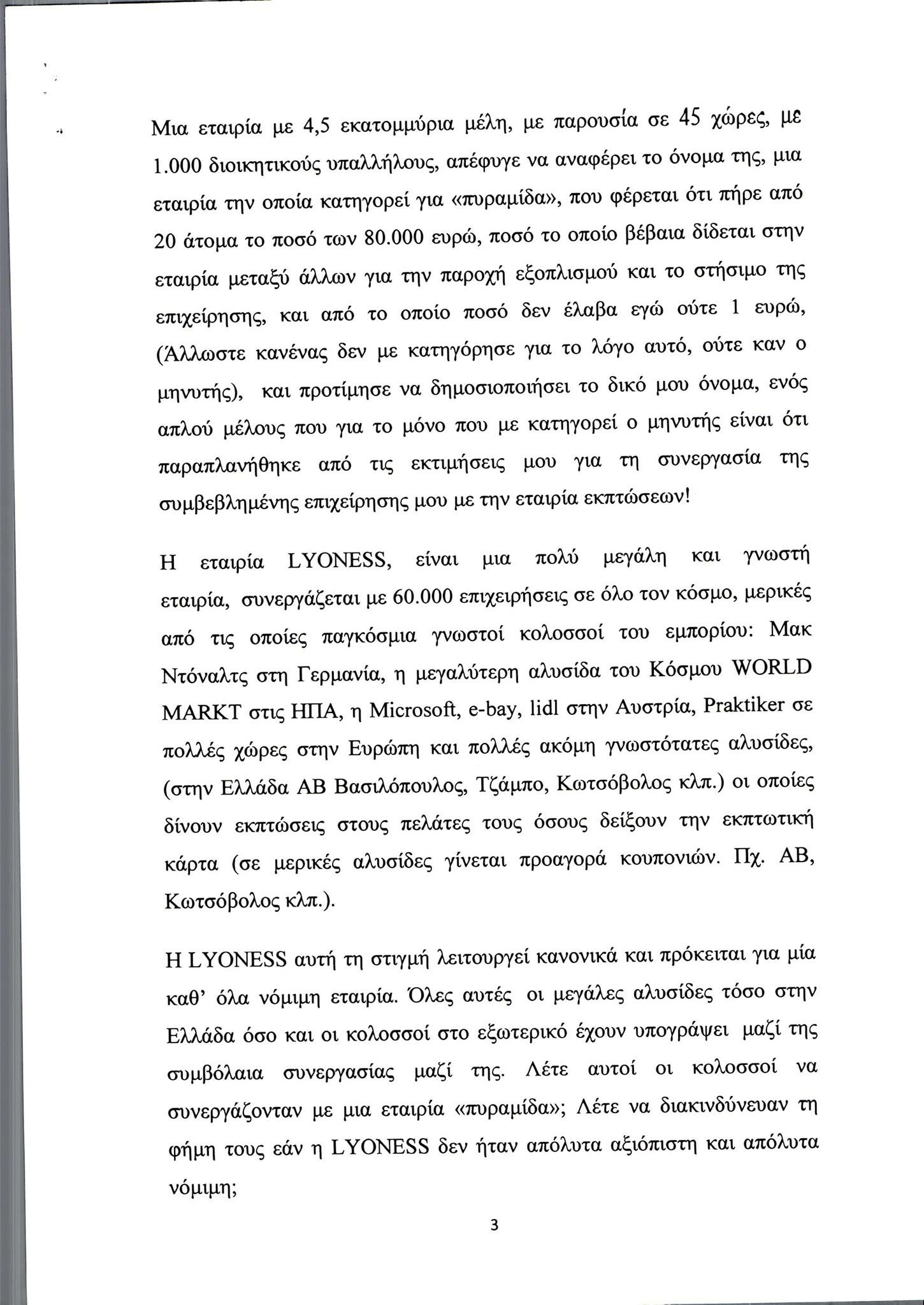 Μια εταιρία με 4,5 εκατομμύρια μέλη, με παρουσία σε 45 χώρες, με 1.000 διοικητικούς υπαλλήλους, απέφυγε να αναφέρει το όνομα της, μια εταιρία την οποία κατηγορεί για «πυραμίδα», που φέρεται ότι πήρε από 20 άτομα το ποσό των 80.000 ευρώ, ποσό το οποίο βέβαια δίδεται στην εταιρία μεταξύ άλλων για την παροχή εξοπλισμού και το στήσιμο της επιχείρησης, και από το οποίο ποσό δεν έλαβα εγώ ούτε 1 ευρώ, (Άλλωστε κανένας δεν με κατηγόρησε για το λόγο αυτό, ούτε καν ο μηνυτής), και προτίμησε να δημοσιοποιήσει το δικό μου όνομα, ενός απλού μέλους που για το μόνο που με κατηγορεί ο μηνυτής είναι ότι παραπλανήθηκε από τις εκτιμήσεις μου για τη συνεργασία της συμβεβλημένης επιχείρησης μου με την εταιρία εκπτώσεων!

Η εταιρία LYONESS, είναι μια πολύ μεγάλη και γνωστή εταιρία, συνεργάζεται με 60.000 επιχειρήσεις σε όλο τον κόσμο, μερικές από τις οποίες παγκόσμια γνωστοί κολοσσοί του εμπορίου: Μακ Ντόναλτς στη Γερμανία, η μεγαλύτερη αλυσίδα του Κόσμου WORLD MARKT στις ΗΠΑ, η Microsoft, e-bay, lidl στην Αυστρία, Praktiker σε πολλές χώρες στην Ευρώπη και πολλές ακόμη γνωστότατες αλυσίδες, (στην Ελλάδα ΑΒ Βασιλόπουλος, Τζάμπο, Κωτσόβολος κλπ.) οι οποίες δίνουν εκπτώσεις στους πελάτες τους όσους δείξουν την εκπτωτική κάρτα (σε μερικές αλυσίδες γίνεται προαγορά κουπονιών. Πχ. ΑΒ, Κωτσόβολος κλπ.).

Η LYONESS αυτή τη στιγμή λειτουργεί κανονικά και πρόκειται για μία καθ' όλα νόμιμη εταιρία. Όλες αυτές οι μεγάλες αλυσίδες τόσο στην Ελλάδα όσο και οι κολοσσοί στο εξωτερικό έχουν υπογράψει μαζί της συμβόλαια συνεργασίας μαζί της. Λέτε αυτοί οι κολοσσοί να συνεργάζονταν με μια εταιρία «πυραμίδα»; Λέτε να διακινδύνευαν τη φήμη τους εάν η LYONESS δεν ήταν απόλυτα αξιόπιστη και απόλυτα νόμιμη;

3